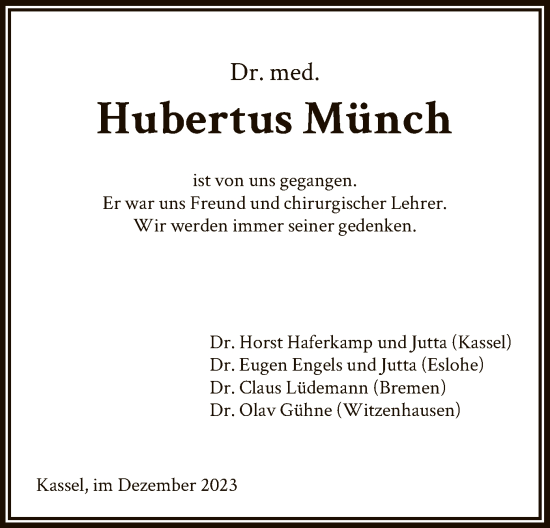 Dr. med.

Hubertus Münch

ist von uns gegangen.
Er war uns Freund und chirurgischer Lehrer.
Wir werden immer seiner gedenken.

Dr. Horst Haferkamp und Jutta (Kassel)
Dr. Eugen Engels und Jutta (Eslohe)
Dr. Claus Lüdemann (Bremen)
Dr. Olav Gühne (Witzenhausen)

Kassel, im Dezember 2023